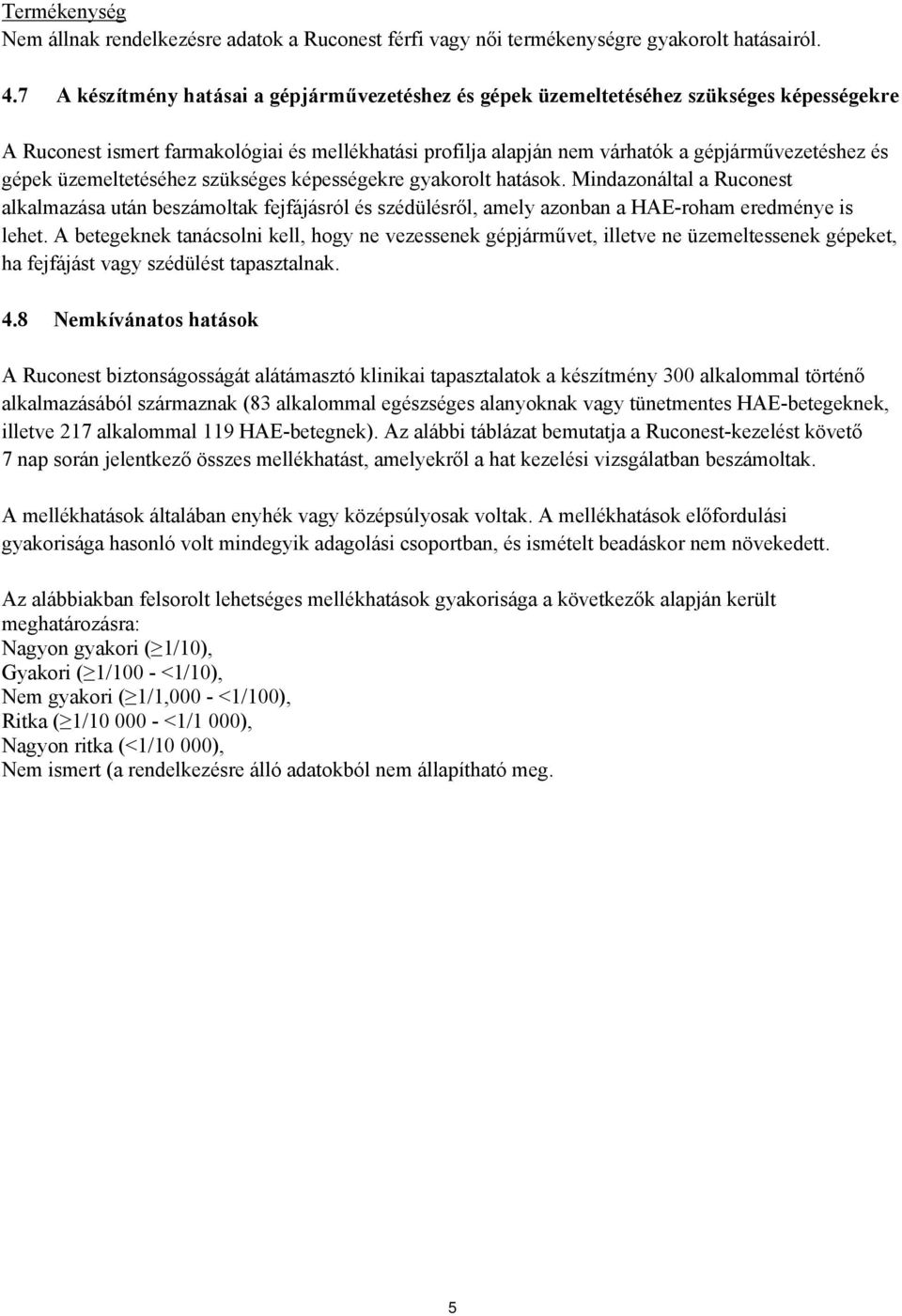 Termékenység
Nem állnak rendelkezésre adatok a Ruconest férfi vagy női termékenységre gyakorolt hatásairól.

4.7 A készítmény hatásai a gépjárművezetéshez és gépek üzemeltetéséhez szükséges képességekre

A Ruconest ismert farmakológiai és mellékhatási profilja alapján nem várhatók a gépjárművezetéshez és gépek üzemeltetéséhez szükséges képességekre gyakorolt hatások. Mindazonáltal a Ruconest alkalmazása után beszámoltak fejfájásról és szédülésről, amely azonban a HAE-roham eredménye is lehet. A betegeknek tanácsolni kell, hogy ne vezessenek gépjárművet, illetve ne üzemeltessenek gépeket, ha fejfájást vagy szédülést tapasztalnak.

4.8 Nemkívánatos hatások

A Ruconest biztonságosságát alátámasztó klinikai tapasztalatok a készítmény 300 alkalommal történő alkalmazásából származnak (83 alkalommal egészséges alanyoknak vagy tünetmentes HAE-betegeknek, illetve 217 alkalommal 119 HAE-betegnek). Az alábbi táblázat bemutatja a Ruconest-kezelést követő 7 nap során jelentkező összes mellékhatást, amelyekről a hat kezelési vizsgálatban beszámoltak.

A mellékhatások általában enyhék vagy középsúlyosak voltak. A mellékhatások előfordulási gyakorisága hasonló volt mindegyik adagolási csoportban, és ismételt beadáskor nem növekedett.

Az alábbiakban felsorolt lehetséges mellékhatások gyakorisága a következők alapján került meghatározásra:
Nagyon gyakori ($\geq$1/10),
Gyakori ($\geq$1/100 - <1/10),
Nem gyakori ($\geq$1/1,000 - <1/100),
Ritka ($\geq$1/10 000 - <1/1 000),
Nagyon ritka (<1/10 000),
Nem ismert (a rendelkezésre álló adatokból nem állapítható meg.

5